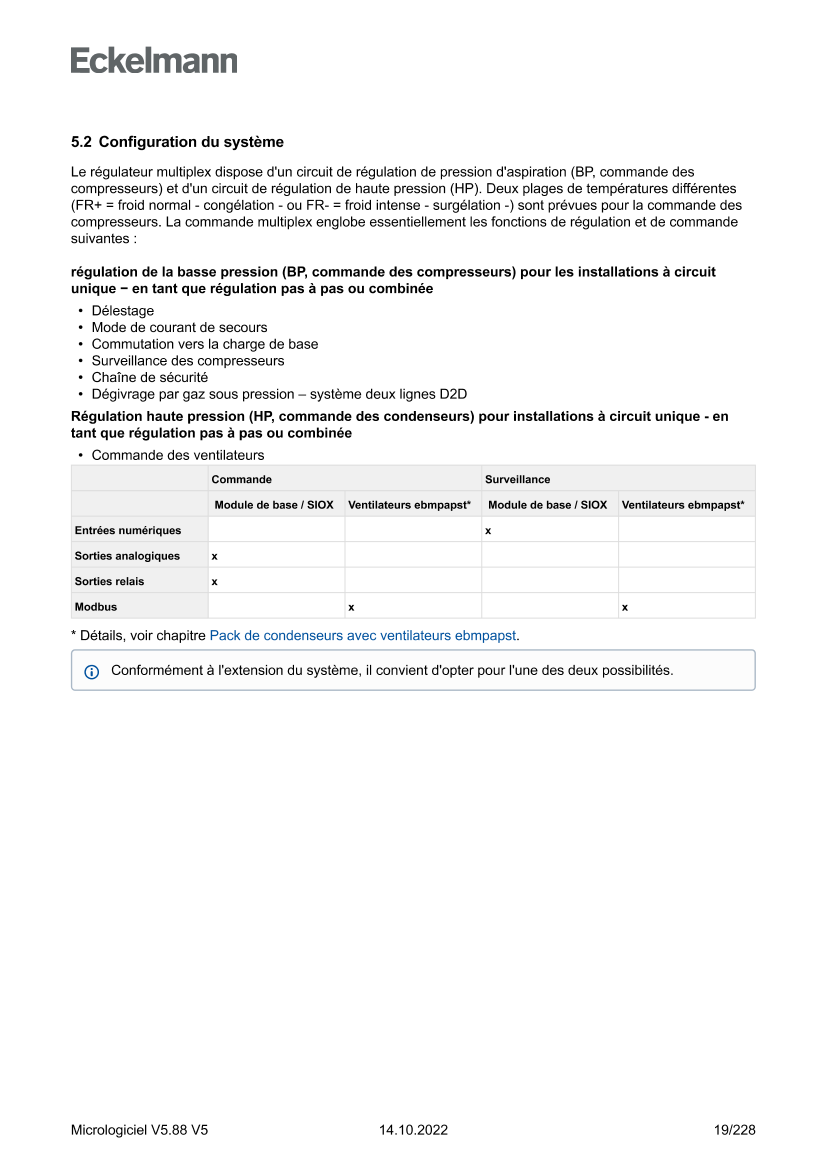 Eckelmann

5.2 Configuration du système

Le régulateur multiplex dispose d'un circuit de régulation de pression d'aspiration (BP, commande des compresseurs) et d'un circuit de régulation de haute pression (HP). Deux plages de températures différentes (FR+ = froid normal - congélation - ou FR- = froid intense - surgélation -) sont prévues pour la commande des compresseurs. La commande multiplex englobe essentiellement les fonctions de régulation et de commande suivantes :

régulation de la basse pression (BP, commande des compresseurs) pour les installations à circuit unique − en tant que régulation pas à pas ou combinée

• Délestage
• Mode de courant de secours
• Commutation vers la charge de base
• Surveillance des compresseurs
• Chaîne de sécurité
• Dégivrage par gaz sous pression – système deux lignes D2D

Régulation haute pression (HP, commande des condenseurs) pour installations à circuit unique - en tant que régulation pas à pas ou combinée

• Commande des ventilateurs

| | Commande | | Surveillance | |
|---|---|---|---|---|
| | Module de base / SIOX | Ventilateurs ebmpapst* | Module de base / SIOX | Ventilateurs ebmpapst* |
| Entrées numériques | | | x | |
| Sorties analogiques | x | | | |
| Sorties relais | x | | | |
| Modbus | | x | | x |

* Détails, voir chapitre Pack de condenseurs avec ventilateurs ebmpapst.

Conformément à l'extension du système, il convient d'opter pour l'une des deux possibilités.

Micrologiciel V5.88 V5 14.10.2022 19/228